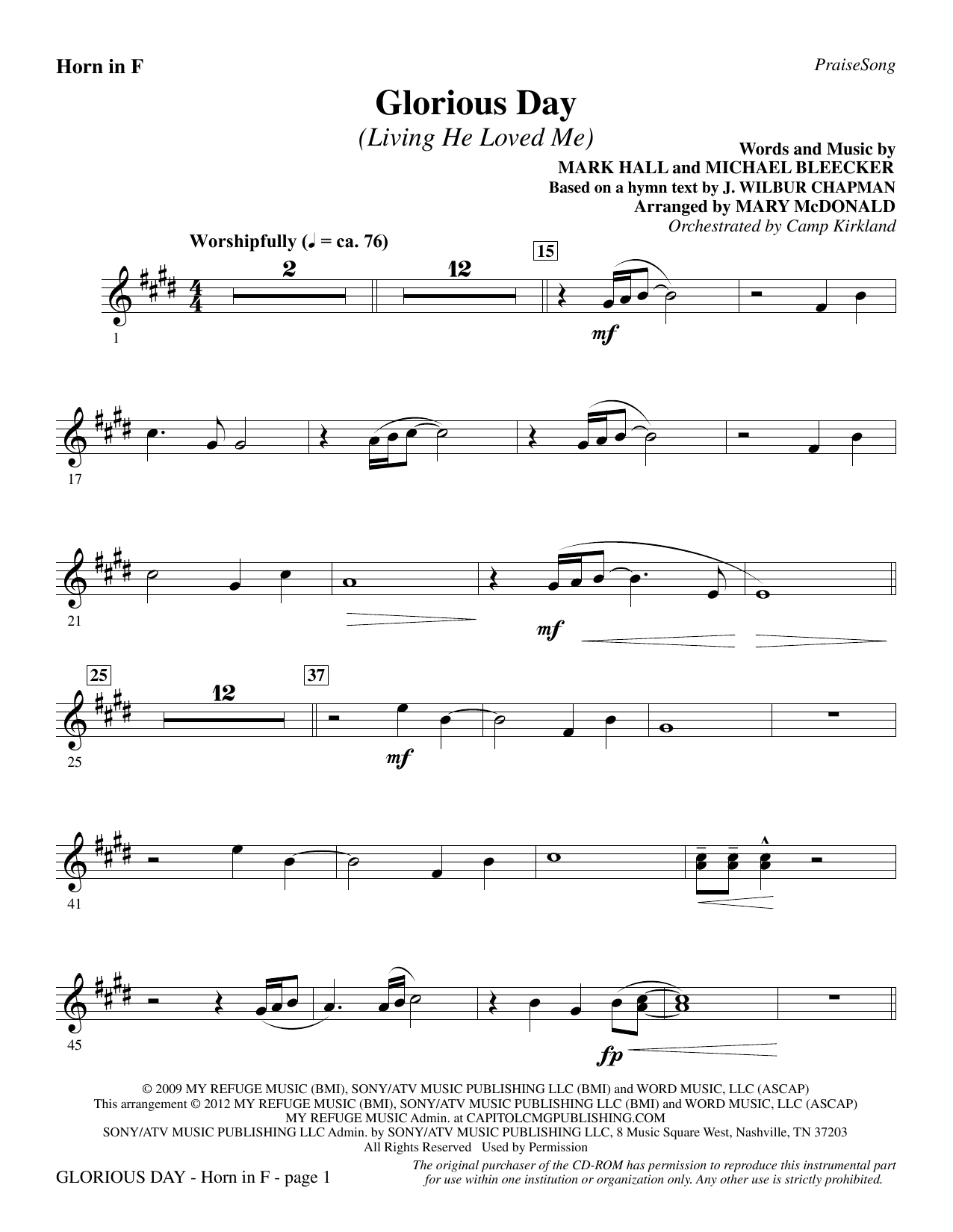 Horn in F

PraiseSong

Glorious Day

(Living He Loved Me)

Words and Music by
MARK HALL and MICHAEL BLEECKER
Based on a hymn text by J. WILBUR CHAPMAN
Arranged by MARY McDONALD
Orchestrated by Camp Kirkland

Worshipfully (♩ = ca. 76)

2

12

15

mf

1

17

21

mf

25

12

37

mf

25

41

45

fp

© 2009 MY REFUGE MUSIC (BMI), SONY/ATV MUSIC PUBLISHING LLC (BMI) and WORD MUSIC, LLC (ASCAP)
This arrangement © 2012 MY REFUGE MUSIC (BMI), SONY/ATV MUSIC PUBLISHING LLC (BMI) and WORD MUSIC, LLC (ASCAP)
MY REFUGE MUSIC Admin. at CAPITOLCMGPUBLISHING.COM
SONY/ATV MUSIC PUBLISHING LLC Admin. by SONY/ATV MUSIC PUBLISHING LLC, 8 Music Square West, Nashville, TN 37203
All Rights Reserved Used by Permission

GLORIOUS DAY - Horn in F - page 1

The original purchaser of the CD-ROM has permission to reproduce this instrumental part for use within one institution or organization only. Any other use is strictly prohibited.